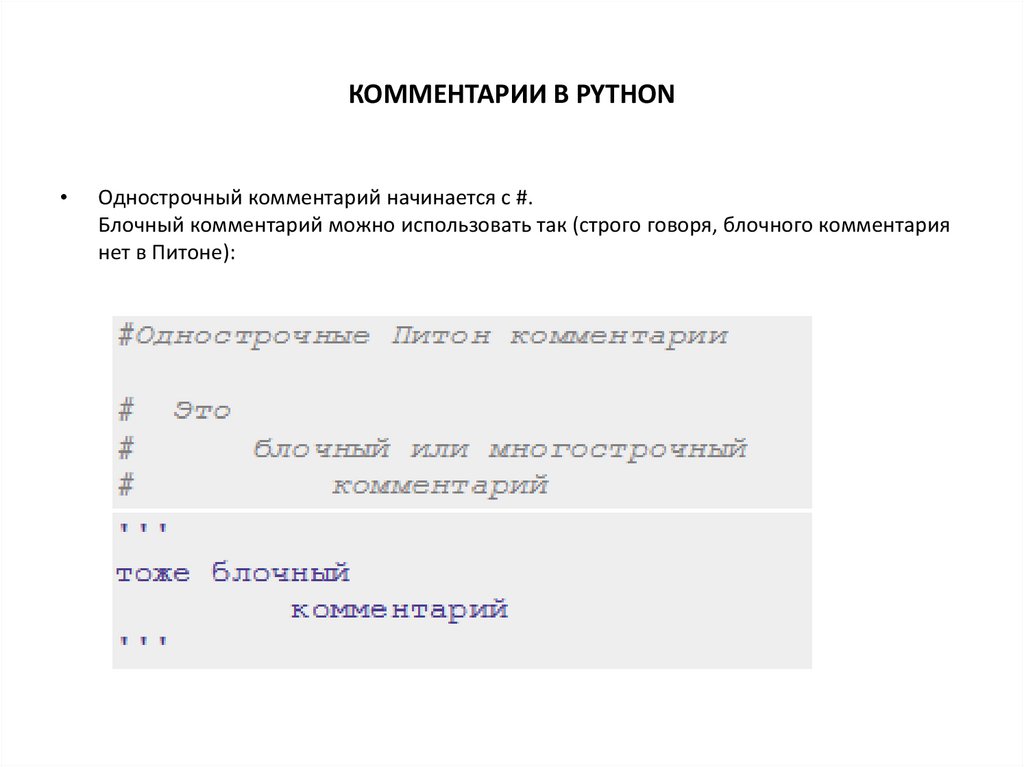 КОММЕНТАРИИ В PYTHON

• Однострочный комментарий начинается с #.
Блочный комментарий можно использовать так (строго говоря, блочного комментария нет в Питоне):

#Однострочные Питон комментарии

#  Это
#      блочный или многострочный
#          комментарий
'''
тоже блочный
        комментарий
'''